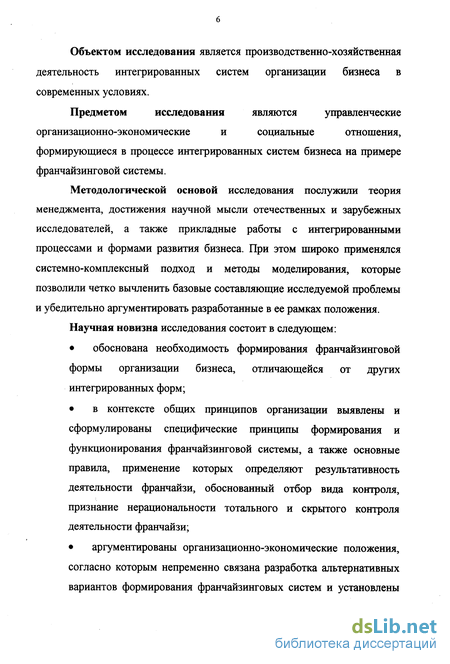 6

Объектом исследования является производственно-хозяйственная деятельность интегрированных систем организации бизнеса в современных условиях.

Предметом исследования являются управленческие организационно-экономические и социальные отношения, формирующиеся в процессе интегрированных систем бизнеса на примере франчайзинговой системы.

Методологической основой исследования послужили теория менеджмента, достижения научной мысли отечественных и зарубежных исследователей, а также прикладные работы с интегрированными процессами и формами развития бизнеса. При этом широко применялся системно-комплексный подход и методы моделирования, которые позволили четко вычленить базовые составляющие исследуемой проблемы и убедительно аргументировать разработанные в ее рамках положения.

Научная новизна исследования состоит в следующем:

• обоснована необходимость формирования франчайзинговой формы организации бизнеса, отличающейся от других интегрированных форм;

• в контексте общих принципов организации выявлены и сформулированы специфические принципы формирования и функционирования франчайзинговой системы, а также основные правила, применение которых определяют результативность деятельности франчайзи, обоснованный отбор вида контроля, признание нерациональности тотального и скрытого контроля деятельности франчайзи;

• аргументированы организационно-экономические положения, согласно которым непременно связана разработка альтернативных вариантов формирования франчайзинговых систем и установлены

dsLib.net
библиотека диссертаций